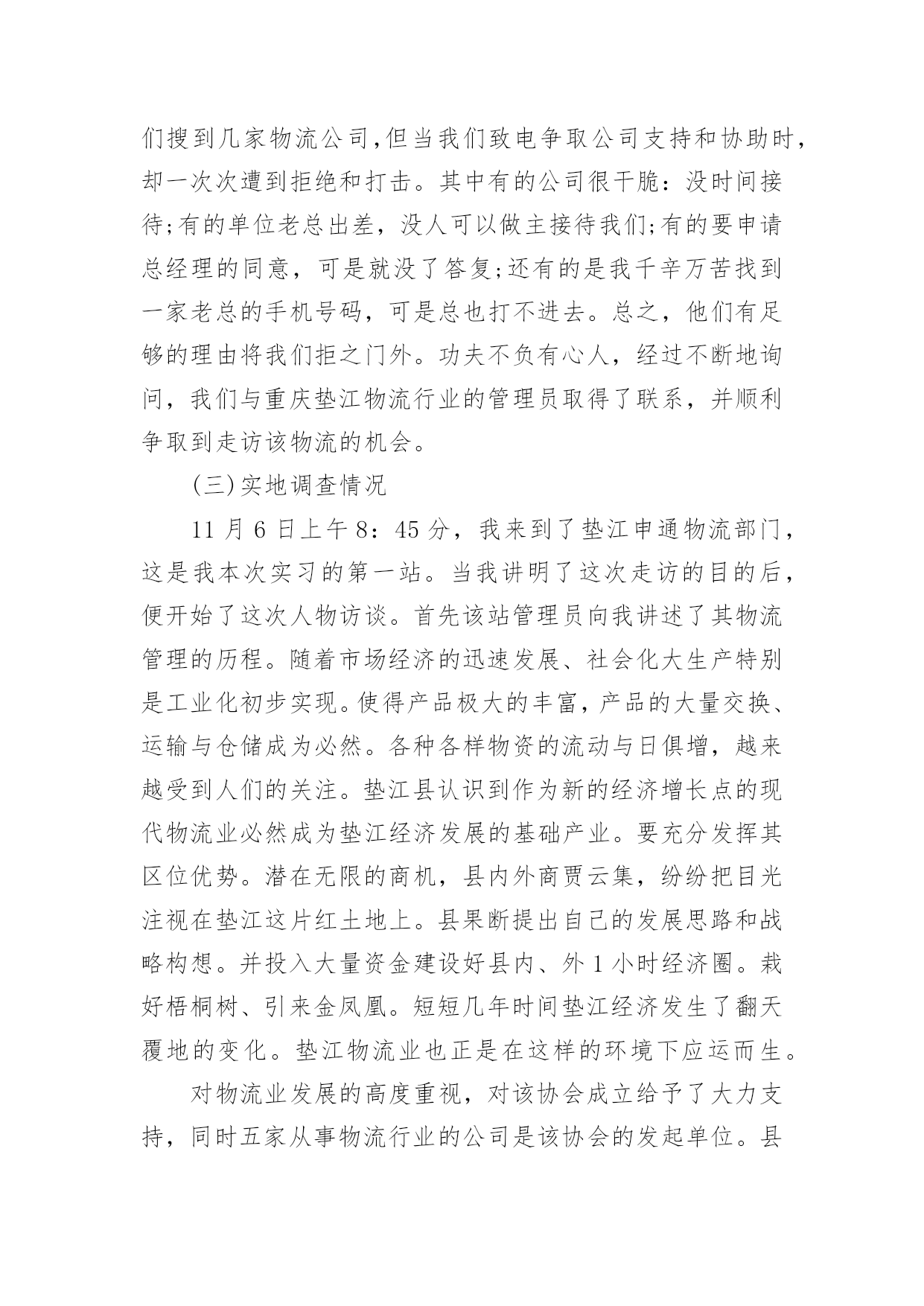 们搜到几家物流公司,但当我们致电争取公司支持和协助时,却一次次遭到拒绝和打击。其中有的公司很干脆：没时间接待;有的单位老总出差，没人可以做主接待我们;有的要申请总经理的同意，可是就没了答复;还有的是我千辛万苦找到一家老总的手机号码，可是总也打不进去。总之，他们有足够的理由将我们拒之门外。功夫不负有心人，经过不断地询问，我们与重庆垫江物流行业的管理员取得了联系，并顺利争取到走访该物流的机会。

(三)实地调查情况

11 月 6 日上午 8：45 分，我来到了垫江申通物流部门，这是我本次实习的第一站。当我讲明了这次走访的目的后，便开始了这次人物访谈。首先该站管理员向我讲述了其物流管理的历程。随着市场经济的迅速发展、社会化大生产特别是工业化初步实现。使得产品极大的丰富，产品的大量交换、运输与仓储成为必然。各种各样物资的流动与日俱增，越来越受到人们的关注。垫江县认识到作为新的经济增长点的现代物流业必然成为垫江经济发展的基础产业。要充分发挥其区位优势。潜在无限的商机，县内外商贾云集，纷纷把目光注视在垫江这片红土地上。县果断提出自己的发展思路和战略构想。并投入大量资金建设好县内、外 1 小时经济圈。栽好梧桐树、引来金凤凰。短短几年时间垫江经济发生了翻天覆地的变化。垫江物流业也正是在这样的环境下应运而生。

对物流业发展的高度重视，对该协会成立给予了大力支持，同时五家从事物流行业的公司是该协会的发起单位。县